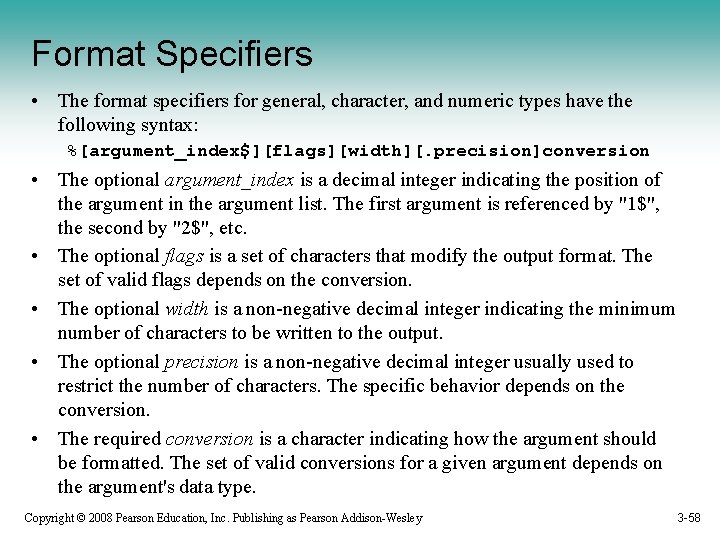 Format Specifiers

• The format specifiers for general, character, and numeric types have the following syntax:
%[argument_index$][flags][width][.precision]conversion

• The optional argument_index is a decimal integer indicating the position of the argument in the argument list. The first argument is referenced by "1$", the second by "2$", etc.

• The optional flags is a set of characters that modify the output format. The set of valid flags depends on the conversion.

• The optional width is a non-negative decimal integer indicating the minimum number of characters to be written to the output.

• The optional precision is a non-negative decimal integer usually used to restrict the number of characters. The specific behavior depends on the conversion.

• The required conversion is a character indicating how the argument should be formatted. The set of valid conversions for a given argument depends on the argument's data type.

Copyright © 2008 Pearson Education, Inc. Publishing as Pearson Addison-Wesley

3-58